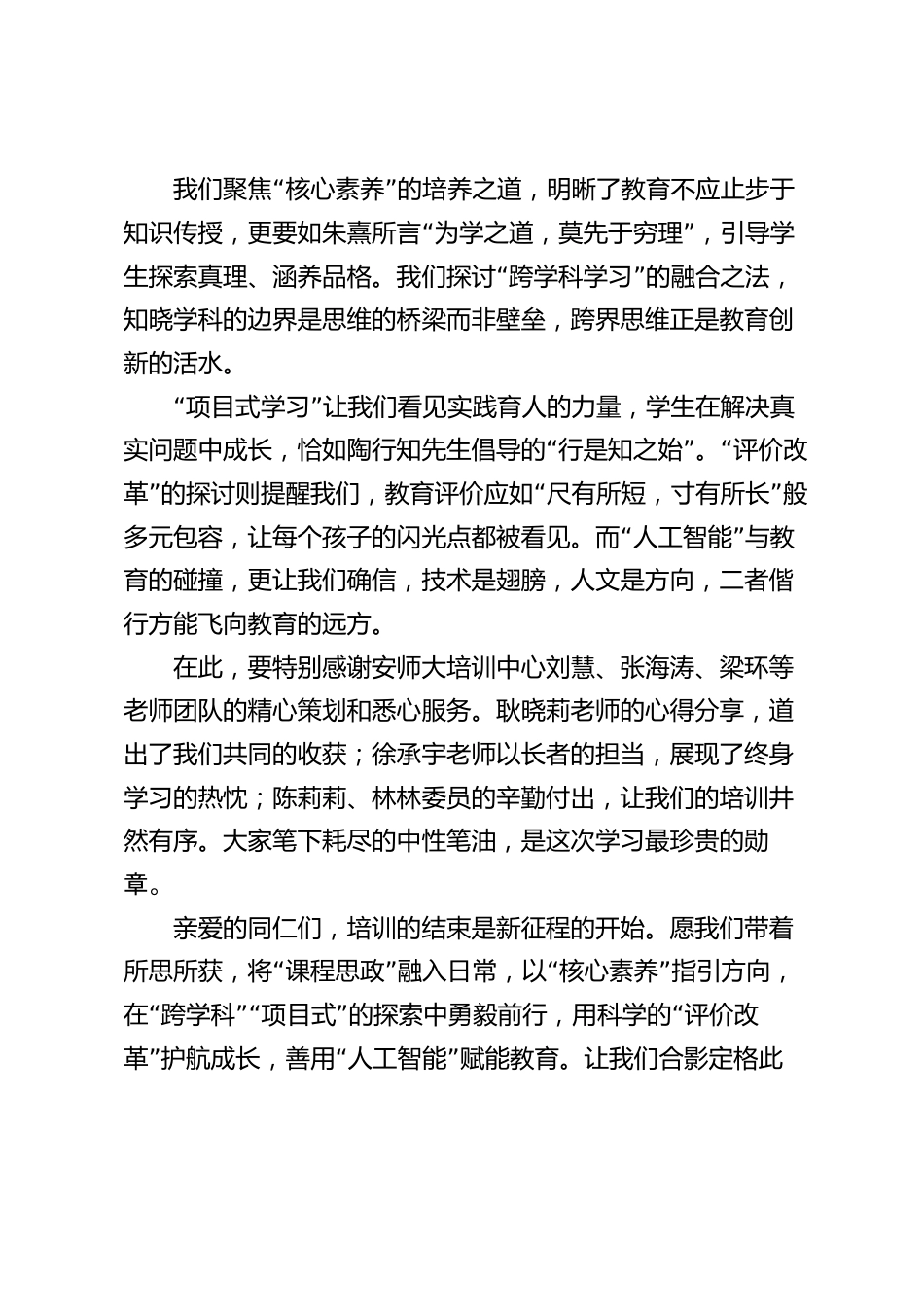 我们聚焦“核心素养”的培养之道，明晰了教育不应止步于知识传授，更要如朱熹所言“为学之道，莫先于穷理”，引导学生探索真理、涵养品格。我们探讨“跨学科学习”的融合之法，知晓学科的边界是思维的桥梁而非壁垒，跨界思维正是教育创新的活水。

“项目式学习”让我们看见实践育人的力量，学生在解决真实问题中成长，恰如陶行知先生倡导的“行是知之始”。“评价改革”的探讨则提醒我们，教育评价应如“尺有所短，寸有所长”般多元包容，让每个孩子的闪光点都被看见。而“人工智能”与教育的碰撞，更让我们确信，技术是翅膀，人文是方向，二者偕行方能飞向教育的远方。

在此，要特别感谢安师大培训中心刘慧、张海涛、梁环等老师团队的精心策划和悉心服务。耿晓莉老师的心得分享，道出了我们共同的收获；徐承宇老师以长者的担当，展现了终身学习的热忱；陈莉莉、林林委员的辛勤付出，让我们的培训井然有序。大家笔下耗尽的中性笔油，是这次学习最珍贵的勋章。

亲爱的同仁们，培训的结束是新征程的开始。愿我们带着所思所获，将“课程思政”融入日常，以“核心素养”指引方向，在“跨学科”“项目式”的探索中勇毅前行，用科学的“评价改革”护航成长，善用“人工智能”赋能教育。让我们合影定格此